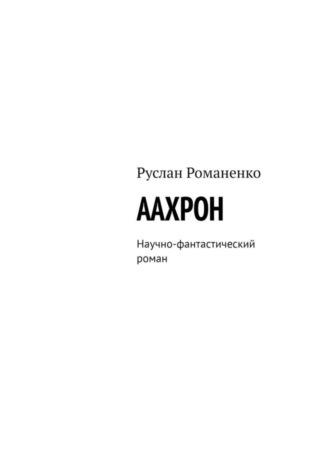 Руслан Романенко

ААХРОН

Научно-фантастический роман